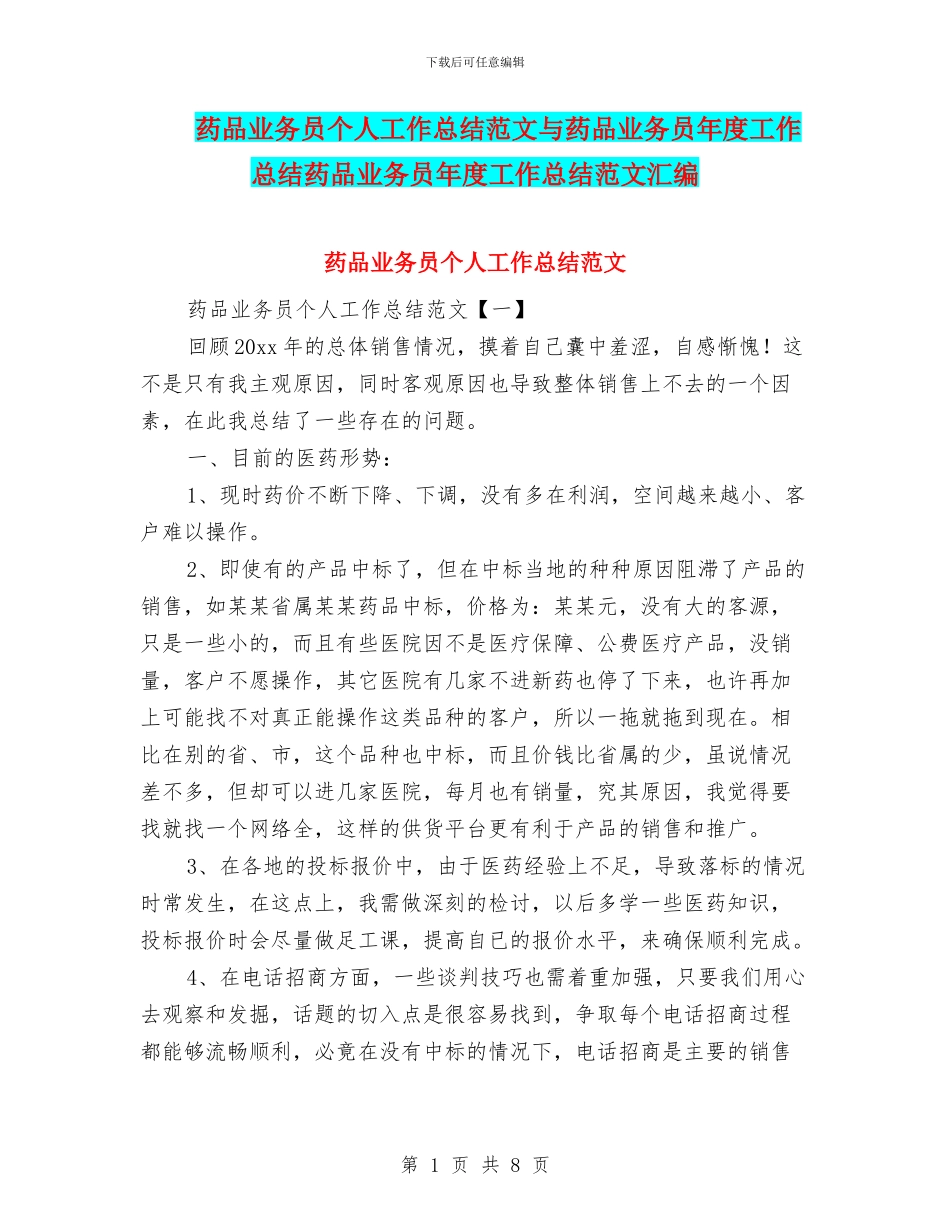 下载后可任意编辑

药品业务员个人工作总结范文与药品业务员年度工作总结药品业务员年度工作总结范文汇编

药品业务员个人工作总结范文

药品业务员个人工作总结范文【一】

回顾20xx年的总体销售情况，摸着自己囊中羞涩，自感惭愧！这不是只有我主观原因，同时客观原因也导致整体销售上不去的一个因素，在此我总结了一些存在的问题。

一、目前的医药形势：

1、现时药价不断下降、下调，没有多在利润，空间越来越小、客户难以操作。

2、即使有的产品中标了，但在中标当地的种种原因阻滞了产品的销售，如某某省属某某药品中标，价格为：某某元，没有大的客源，只是一些小的，而且有些医院因不是医疗保障、公费医疗产品，没销量，客户不愿操作，其它医院有几家不进新药也停了下来，也许再加上可能找不对真正能操作这类品种的客户，所以一拖就拖到现在。相比在别的省、市，这个品种也中标，而且价钱比省属的少，虽说情况差不多，但却可以进几家医院，每月也有销量，究其原因，我觉得要找就找一个网络全，这样的供货平台更有利于产品的销售和推广。

3、在各地的投标报价中，由于医药经验上不足，导致落标的情况时常发生，在这点上，我需做深刻的检讨，以后多学一些医药知识，投标报价时会尽量做足工课，提高自已的报价水平，来确保顺利完成。

4、在电话招商方面，一些谈判技巧也需着重加强，只要我们用心去观察和发掘，话题的切入点是很容易找到，争取每个电话招商过程都能够流畅顺利，必竟在没有中标的情况下，电话招商是主要的销售

第 1 页 共 8 页